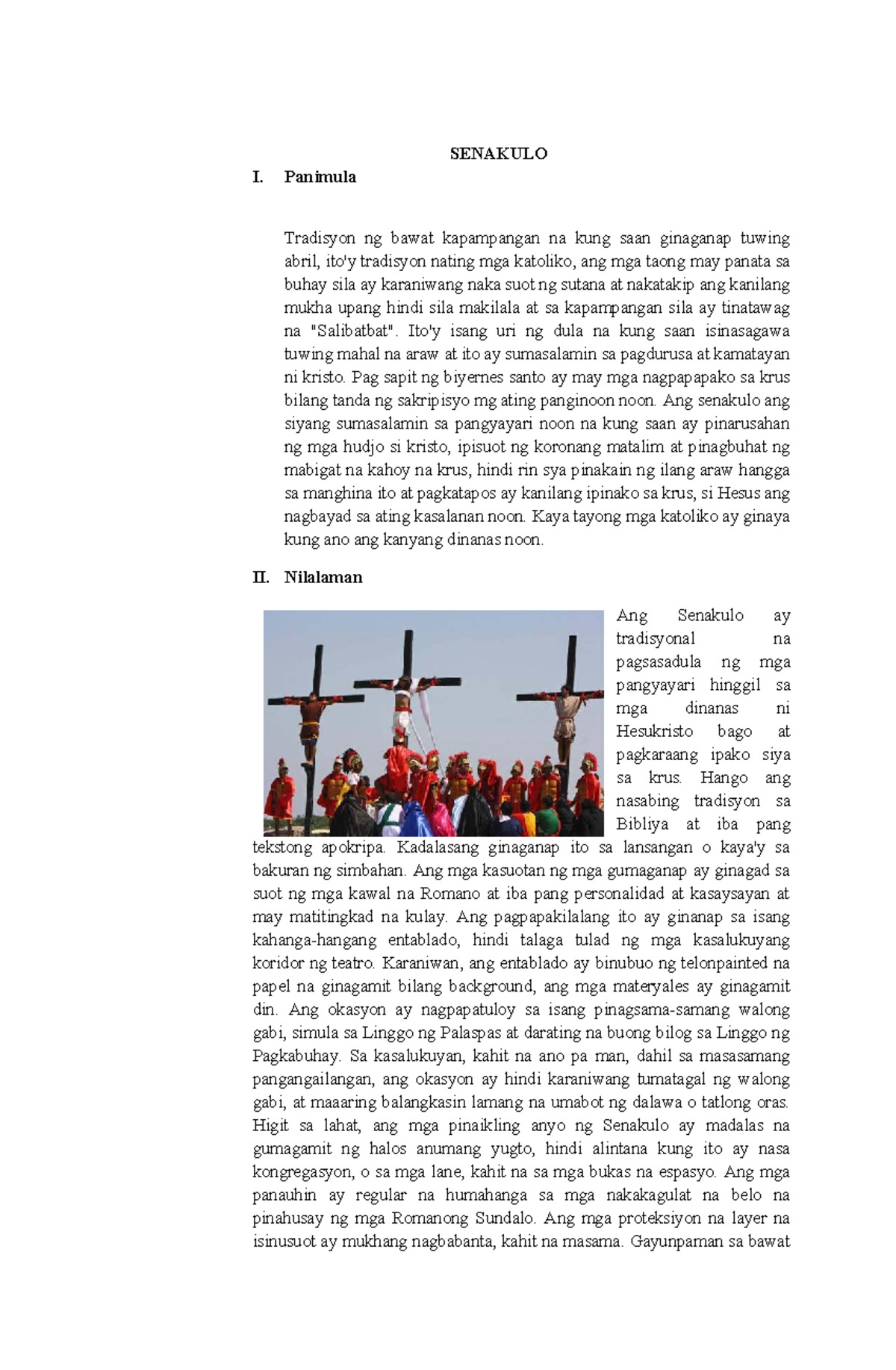 SENAKULO

I. Panimula

Tradisyon ng bawat kapampangan na kung saan ginaganap tuwing abril, ito'y tradisyon nating mga katoliko, ang mga taong may panata sa buhay sila ay karaniwang naka suot ng sutana at nakatakip ang kanilang mukha upang hindi sila makilala at sa kapampangan sila ay tinatawag na "Salibatbat". Ito'y isang uri ng dula na kung saan isinasagawa tuwing mahal na araw at ito ay sumasalamin sa pagdurusa at kamatayan ni kristo. Pag sapit ng biyernes santo ay may mga nagpapapako sa krus bilang tanda ng sakripisyo mg ating panginoon noon. Ang senakulo ang siyang sumasalamin sa pangyayari noon na kung saan ay pinarusahan ng mga hudjo si kristo, ipisuot ng koronang matalim at pinagbuhat ng mabigat na kahoy na krus, hindi rin sya pinakain ng ilang araw hangga sa manghina ito at pagkatapos ay kanilang ipinako sa krus, si Hesus ang nagbayad sa ating kasalanan noon. Kaya tayong mga katoliko ay ginaya kung ano ang kanyang dinanas noon.

II. Nilalaman

Ang Senakulo ay tradisyonal na pagsasadula ng mga pangyayari hinggil sa mga dinanas ni Hesukristo bago at pagkaraang ipako siya sa krus. Hango ang nasabing tradisyon sa Bibliya at iba pang tekstong apokripa. Kadalasang ginaganap ito sa lansangan o kaya'y sa bakuran ng simbahan. Ang mga kasuotan ng mga gumaganap ay ginagad sa suot ng mga kawal na Romano at iba pang personalidad at kasaysayan at may matitingkad na kulay. Ang pagpapakilalang ito ay ginanap sa isang kahanga-hangang entablado, hindi talaga tulad ng mga kasalukuyang koridor ng teatro. Karaniwan, ang entablado ay binubuo ng telonpainted na papel na ginagamit bilang background, ang mga materyales ay ginagamit din. Ang okasyon ay nagpapatuloy sa isang pinagsama-samang walong gabi, simula sa Linggo ng Palaspas at darating na buong bilog sa Linggo ng Pagkabuhay. Sa kasalukuyan, kahit na ano pa man, dahil sa masasamang pangangailangan, ang okasyon ay hindi karaniwang tumatagal ng walong gabi, at maaaring balangkasin lamang na umabot ng dalawa o tatlong oras. Higit sa lahat, ang mga pinaikling anyo ng Senakulo ay madalas na gumagamit ng halos anumang yugto, hindi alintana kung ito ay nasa kongregasyon, o sa mga lane, kahit na sa mga bukas na espasyo. Ang mga panauhin ay regular na humahanga sa mga nakakagulat na belo na pinahusay ng mga Romanong Sundalo. Ang mga proteksiyon na layer na isinusuot ay mukhang nagbabanta, kahit na masama. Gayunpaman sa bawat